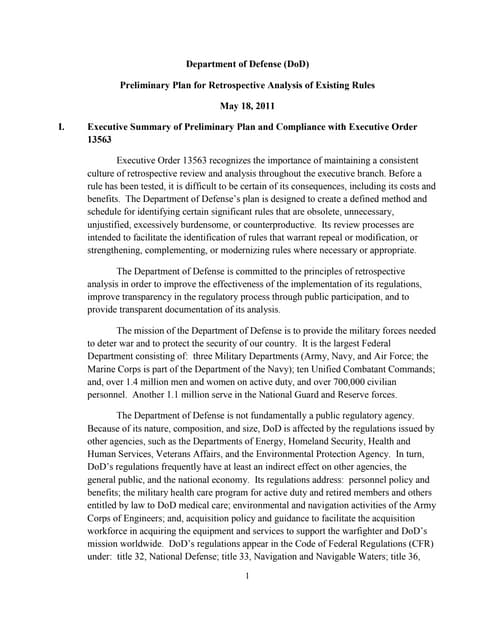 Department of Defense (DoD)

Preliminary Plan for Retrospective Analysis of Existing Rules

May 18, 2011

I. Executive Summary of Preliminary Plan and Compliance with Executive Order 13563

Executive Order 13563 recognizes the importance of maintaining a consistent culture of retrospective review and analysis throughout the executive branch. Before a rule has been tested, it is difficult to be certain of its consequences, including its costs and benefits. The Department of Defense's plan is designed to create a defined method and schedule for identifying certain significant rules that are obsolete, unnecessary, unjustified, excessively burdensome, or counterproductive. Its review processes are intended to facilitate the identification of rules that warrant repeal or modification, or strengthening, complementing, or modernizing rules where necessary or appropriate.

The Department of Defense is committed to the principles of retrospective analysis in order to improve the effectiveness of the implementation of its regulations, improve transparency in the regulatory process through public participation, and to provide transparent documentation of its analysis.

The mission of the Department of Defense is to provide the military forces needed to deter war and to protect the security of our country. It is the largest Federal Department consisting of: three Military Departments (Army, Navy, and Air Force; the Marine Corps is part of the Department of the Navy); ten Unified Combatant Commands; and, over 1.4 million men and women on active duty, and over 700,000 civilian personnel. Another 1.1 million serve in the National Guard and Reserve forces.

The Department of Defense is not fundamentally a public regulatory agency. Because of its nature, composition, and size, DoD is affected by the regulations issued by other agencies, such as the Departments of Energy, Homeland Security, Health and Human Services, Veterans Affairs, and the Environmental Protection Agency. In turn, DoD's regulations frequently have at least an indirect effect on other agencies, the general public, and the national economy. Its regulations address: personnel policy and benefits; the military health care program for active duty and retired members and others entitled by law to DoD medical care; environmental and navigation activities of the Army Corps of Engineers; and, acquisition policy and guidance to facilitate the acquisition workforce in acquiring the equipment and services to support the warfighter and DoD's mission worldwide. DoD's regulations appear in the Code of Federal Regulations (CFR) under: title 32, National Defense; title 33, Navigation and Navigable Waters; title 36,

1